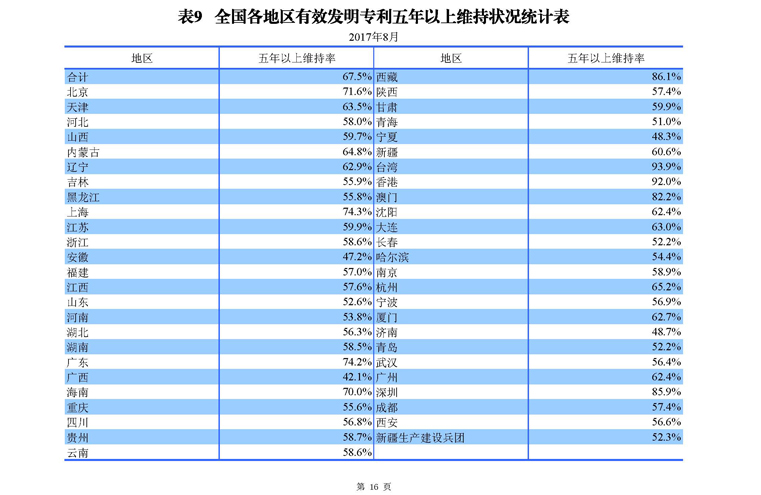 表9 全国各地区有效发明专利五年以上维持状况统计表

2017年8月

| 地区 | 五年以上维持率 | 地区 | 五年以上维持率 |
|---|---|---|---|
| 合计 | 67.5% | 西藏 | 86.1% |
| 北京 | 71.6% | 陕西 | 57.4% |
| 天津 | 63.5% | 甘肃 | 59.9% |
| 河北 | 58.0% | 青海 | 51.0% |
| 山西 | 59.7% | 宁夏 | 48.3% |
| 内蒙古 | 64.8% | 新疆 | 60.6% |
| 辽宁 | 62.9% | 台湾 | 93.9% |
| 吉林 | 55.9% | 香港 | 92.0% |
| 黑龙江 | 55.8% | 澳门 | 82.2% |
| 上海 | 74.3% | 沈阳 | 62.4% |
| 江苏 | 59.9% | 大连 | 63.0% |
| 浙江 | 58.6% | 长春 | 52.2% |
| 安徽 | 47.2% | 哈尔滨 | 54.4% |
| 福建 | 57.0% | 南京 | 58.9% |
| 江西 | 57.6% | 杭州 | 65.2% |
| 山东 | 52.6% | 宁波 | 56.9% |
| 河南 | 53.8% | 厦门 | 62.7% |
| 湖北 | 56.3% | 济南 | 48.7% |
| 湖南 | 58.5% | 青岛 | 52.2% |
| 广东 | 74.2% | 武汉 | 56.4% |
| 广西 | 42.1% | 广州 | 62.4% |
| 海南 | 70.0% | 深圳 | 85.9% |
| 重庆 | 55.6% | 成都 | 57.4% |
| 四川 | 56.8% | 西安 | 56.6% |
| 贵州 | 58.7% | 新疆生产建设兵团 | 52.3% |
| 云南 | 58.6% | | |

第 16 页